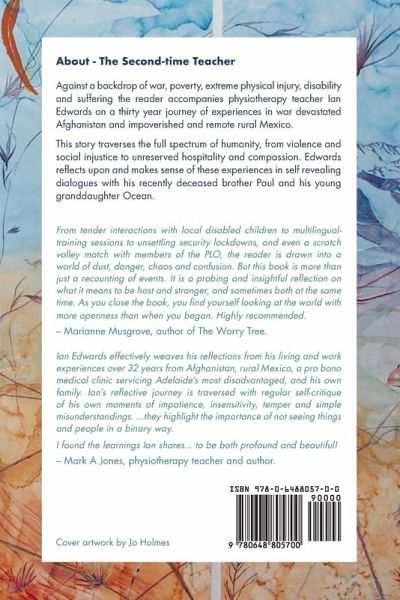 About - The Second-time Teacher

Against a backdrop of war, poverty, extreme physical injury, disability and suffering the reader accompanies physiotherapy teacher Ian Edwards on a thirty year journey of experiences in war devastated Afghanistan and impoverished and remote rural Mexico.

This story traverses the full spectrum of humanity, from violence and social injustice to unreserved hospitality and compassion. Edwards reflects upon and makes sense of these experiences in self revealing dialogues with his recently deceased brother Paul and his young granddaughter Ocean.

From tender interactions with local disabled children to multilingual-training sessions to unsettling security lockdowns, and even a scratch volley match with members of the PLO, the reader is drawn into a world of dust, danger, chaos and confusion. But this book is more than just a recounting of events. It is a probing and insightful reflection on what it means to be host and stranger, and sometimes both at the same time. As you close the book, you find yourself looking at the world with more openness than when you began. Highly recommended.
– Marianne Musgrove, author of The Worry Tree.

Ian Edwards effectively weaves his reflections from his living and work experiences over 32 years from Afghanistan, rural Mexico, a pro bono medical clinic servicing Adelaide's most disadvantaged, and his own family. Ian's reflective journey is traversed with regular self-critique of his own moments of impatience, insensitivity, temper and simple misunderstandings. ...they highlight the importance of not seeing things and people in a binary way.

I found the learnings Ian shares... to be both profound and beautiful!
– Mark A Jones, physiotherapy teacher and author.

ISBN 978-0-6488057-0-0

90000

9 780648 805700

Cover artwork by Jo Holmes